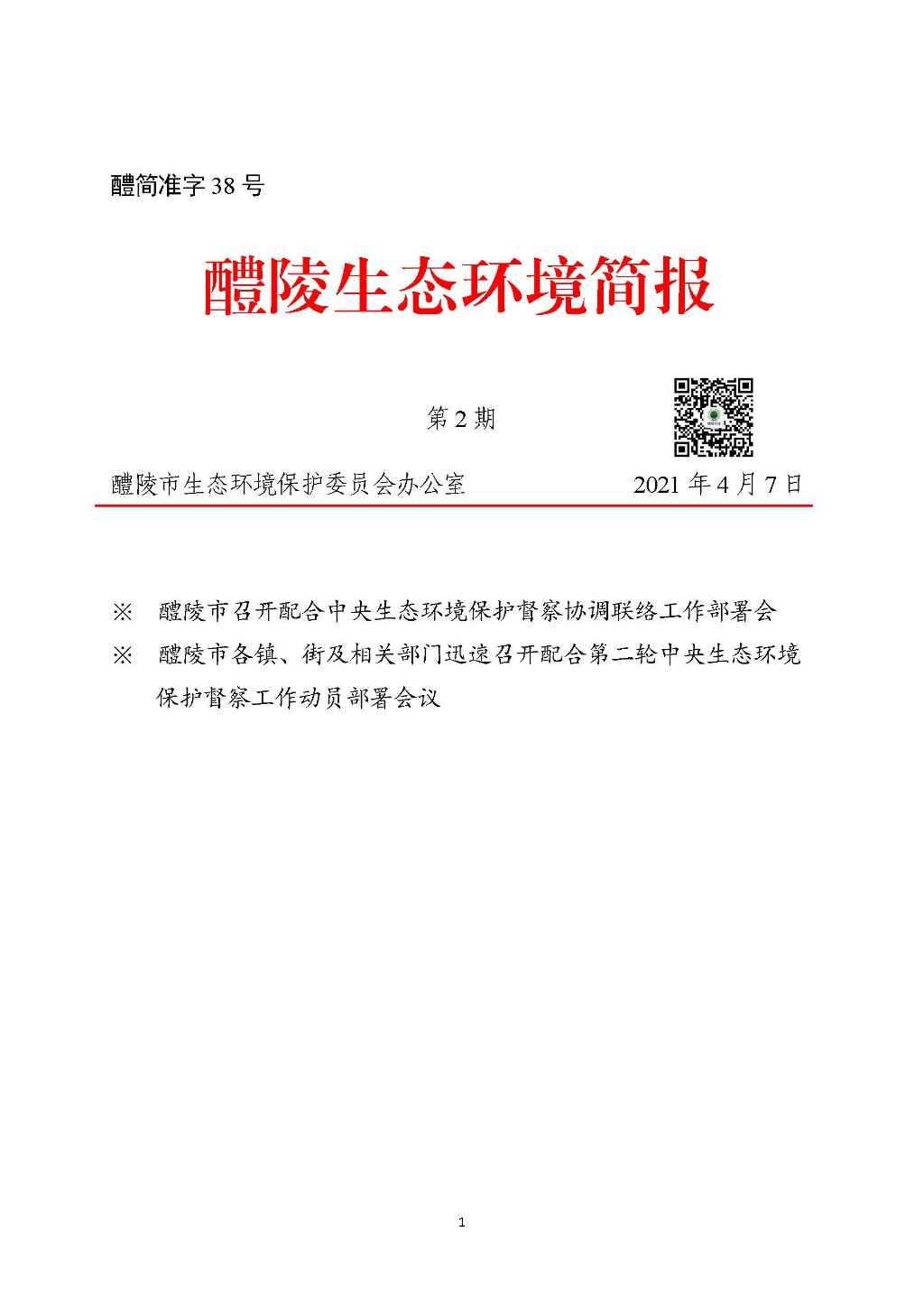 醴简准字 38 号

醴陵生态环境简报

第 2 期

醴陵市生态环境保护委员会办公室　　2021 年 4 月 7 日

※　醴陵市召开配合中央生态环境保护督察协调联络工作部署会

※　醴陵市各镇、街及相关部门迅速召开配合第二轮中央生态环境保护督察工作动员部署会议

1